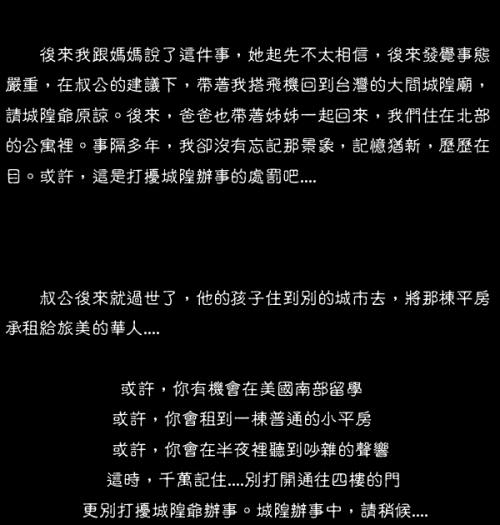 後來我跟媽媽說了這件事，她起先不太相信，後來發覺事態嚴重，在叔公的建議下，帶著我搭飛機回到台灣的大間城隍廟，請城隍爺原諒。後來，爸爸也帶著姊姊一起回來，我們住在北部的公寓裡。事隔多年，我卻沒有忘記那景象，記憶猶新，歷歷在目。或許，這是打擾城隍辦事的處罰吧....

叔公後來就過世了，他的孩子住到別的城市去，將那棟平房承租給旅美的華人....

或許，你有機會在美國南部留學
或許，你會租到一棟普通的小平房
或許，你會在半夜裡聽到吵雜的聲響
這時，千萬記住....別打開通往四樓的門
更別打擾城隍爺辦事。城隍辦事中，請稍候....